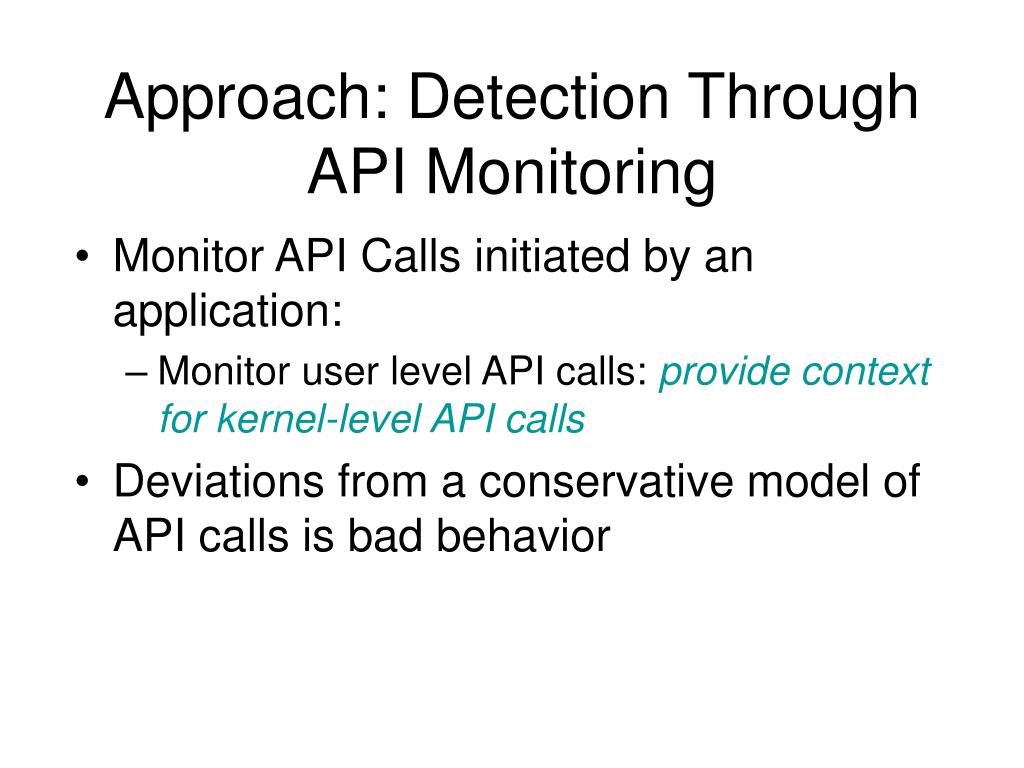 Approach: Detection Through API Monitoring

• Monitor API Calls initiated by an application:
  – Monitor user level API calls: provide context for kernel-level API calls
• Deviations from a conservative model of API calls is bad behavior